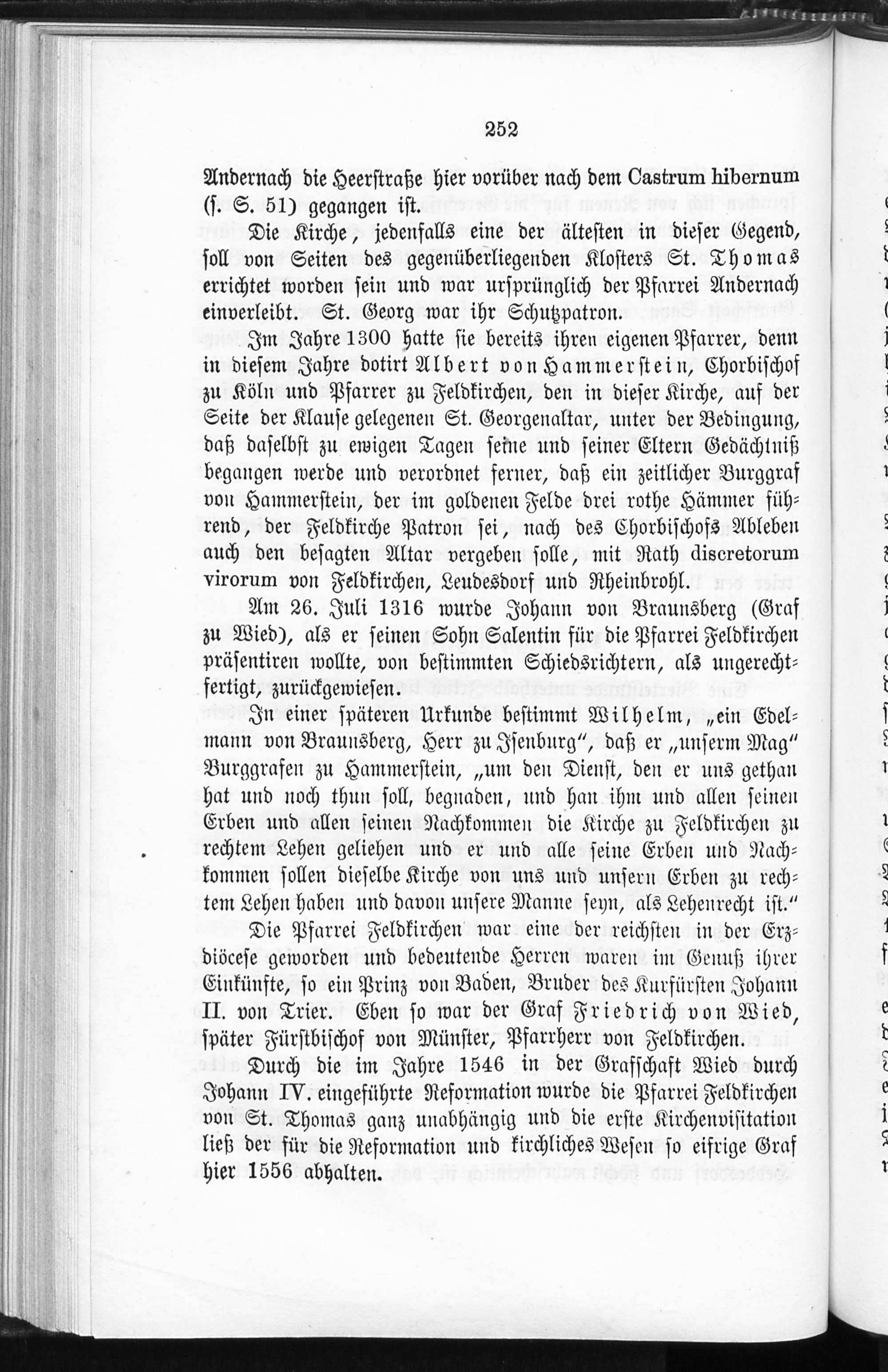 252

Andernach die Heerstraße hier vorüber nach dem Castrum hibernum (s. S. 51) gegangen ist.

Die Kirche, jedenfalls eine der ältesten in dieser Gegend, soll von Seiten des gegenüberliegenden Klosters St. Thomas errichtet worden sein und war ursprünglich der Pfarrei Andernach einverleibt. St. Georg war ihr Schutzpatron.

Im Jahre 1300 hatte sie bereits ihren eigenen Pfarrer, denn in diesem Jahre dotirt Albert von Hammerstein, Chorbischof zu Köln und Pfarrer zu Feldkirchen, den in dieser Kirche, auf der Seite der Klause gelegenen St. Georgenaltar, unter der Bedingung, daß daselbst zu ewigen Tagen seine und seiner Eltern Gedächtniß begangen werde und verordnet ferner, daß ein zeitlicher Burggraf von Hammerstein, der im goldenen Felde drei rothe Hämmer führend, der Feldkirche Patron sei, nach des Chorbischofs Ableben auch den besagten Altar vergeben solle, mit Rath discretorum virorum von Feldkirchen, Leudesdorf und Rheinbrohl.

Am 26. Juli 1316 wurde Johann von Braunsberg (Graf zu Wied), als er seinen Sohn Salentin für die Pfarrei Feldkirchen präsentiren wollte, von bestimmten Schiedsrichtern, als ungerechtfertigt, zurückgewiesen.

In einer späteren Urkunde bestimmt Wilhelm, „ein Edelmann von Braunsberg, Herr zu Isenburg“, daß er „unserm Mag“ Burggrafen zu Hammerstein, „um den Dienst, den er uns gethan hat und noch thun soll, begnaden, und han ihm und allen seinen Erben und allen seinen Nachkommen die Kirche zu Feldkirchen zu rechtem Lehen geliehen und er und alle seine Erben und Nachkommen sollen dieselbe Kirche von uns und unsern Erben zu rechtem Lehen haben und davon unsere Manne seyn, als Lehenrecht ist.“

Die Pfarrei Feldkirchen war eine der reichsten in der Erzdiöcese geworden und bedeutende Herren waren im Genuß ihrer Einkünfte, so ein Prinz von Baden, Bruder des Kurfürsten Johann II. von Trier. Eben so war der Graf Friedrich von Wied, später Fürstbischof von Münster, Pfarrherr von Feldkirchen.

Durch die im Jahre 1546 in der Grafschaft Wied durch Johann IV. eingeführte Reformation wurde die Pfarrei Feldkirchen von St. Thomas ganz unabhängig und die erste Kirchenvisitation ließ der für die Reformation und kirchliches Wesen so eifrige Graf hier 1556 abhalten.